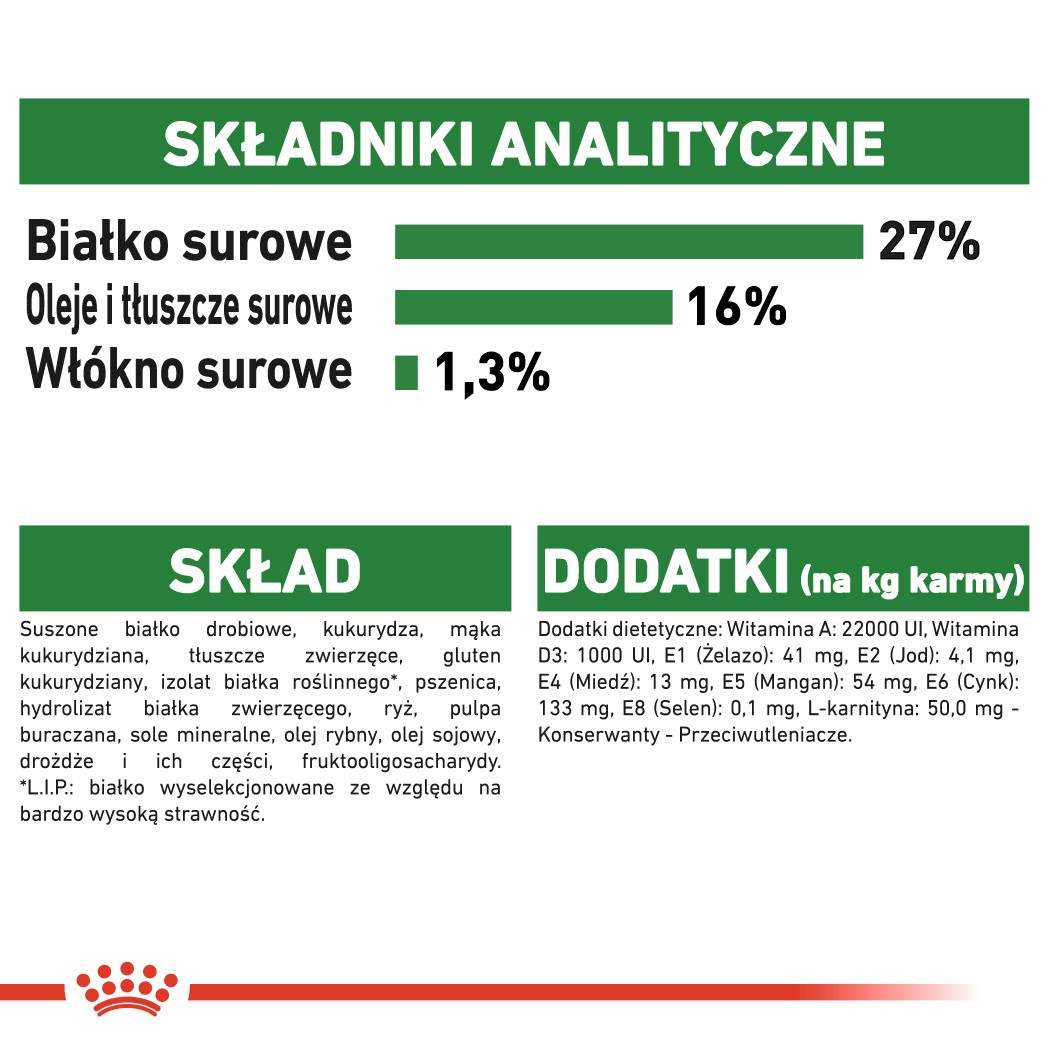 SKŁADNIKI ANALITYCZNE

Białko surowe 27%

Oleje i tłuszcze surowe 16%

Włókno surowe 1,3%

SKŁAD

Suszone białko drobiowe, kukurydza, mąka kukurydziana, tłuszcze zwierzęce, gluten kukurydziany, izolat białka roślinnego*, pszenica, hydrolizat białka zwierzęcego, ryż, pulpa buraczana, sole mineralne, olej rybny, olej sojowy, drożdże i ich części, fruktooligosacharydy. *L.I.P.: białko wyselekcjonowane ze względu na bardzo wysoką strawność.

DODATKI (na kg karmy)

Dodatki dietetyczne: Witamina A: 22000 UI, Witamina D3: 1000 UI, E1 (Żelazo): 41 mg, E2 (Jod): 4,1 mg, E4 (Miedź): 13 mg, E5 (Mangan): 54 mg, E6 (Cynk): 133 mg, E8 (Selen): 0,1 mg, L-karnityna: 50,0 mg - Konserwanty - Przeciwutleniacze.